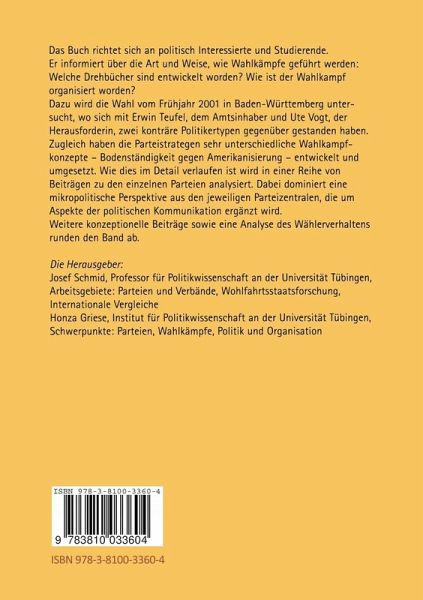 Das Buch richtet sich an politisch Interessierte und Studierende. Er informiert über die Art und Weise, wie Wahlkämpfe geführt werden: Welche Drehbücher sind entwickelt worden? Wie ist der Wahlkampf organisiert worden?
Dazu wird die Wahl vom Frühjahr 2001 in Baden-Württemberg untersucht, wo sich mit Erwin Teufel, dem Amtsinhaber und Ute Vogt, der Herausforderin, zwei konträre Politikertypen gegenüber gestanden haben. Zugleich haben die Parteistrategen sehr unterschiedliche Wahlkampfkonzepte – Bodenständigkeit gegen Amerikanisierung – entwickelt und umgesetzt. Wie dies im Detail verlaufen ist wird in einer Reihe von Beiträgen zu den einzelnen Parteien analysiert. Dabei dominiert eine mikropolitische Perspektive aus den jeweiligen Parteizentralen, die um Aspekte der politischen Kommunikation ergänzt wird.
Weitere konzeptionelle Beiträge sowie eine Analyse des Wählerverhaltens runden den Band ab.

Die Herausgeber:
Josef Schmid, Professor für Politikwissenschaft an der Universität Tübingen, Arbeitsgebiete: Parteien und Verbände, Wohlfahrtsstaatsforschung, Internationale Vergleiche
Honza Griese, Institut für Politikwissenschaft an der Universität Tübingen, Schwerpunkte: Parteien, Wahlkämpfe, Politik und Organisation

ISBN 978-3-8100-3360-4
9 783810 033604

ISBN 978-3-8100-3360-4